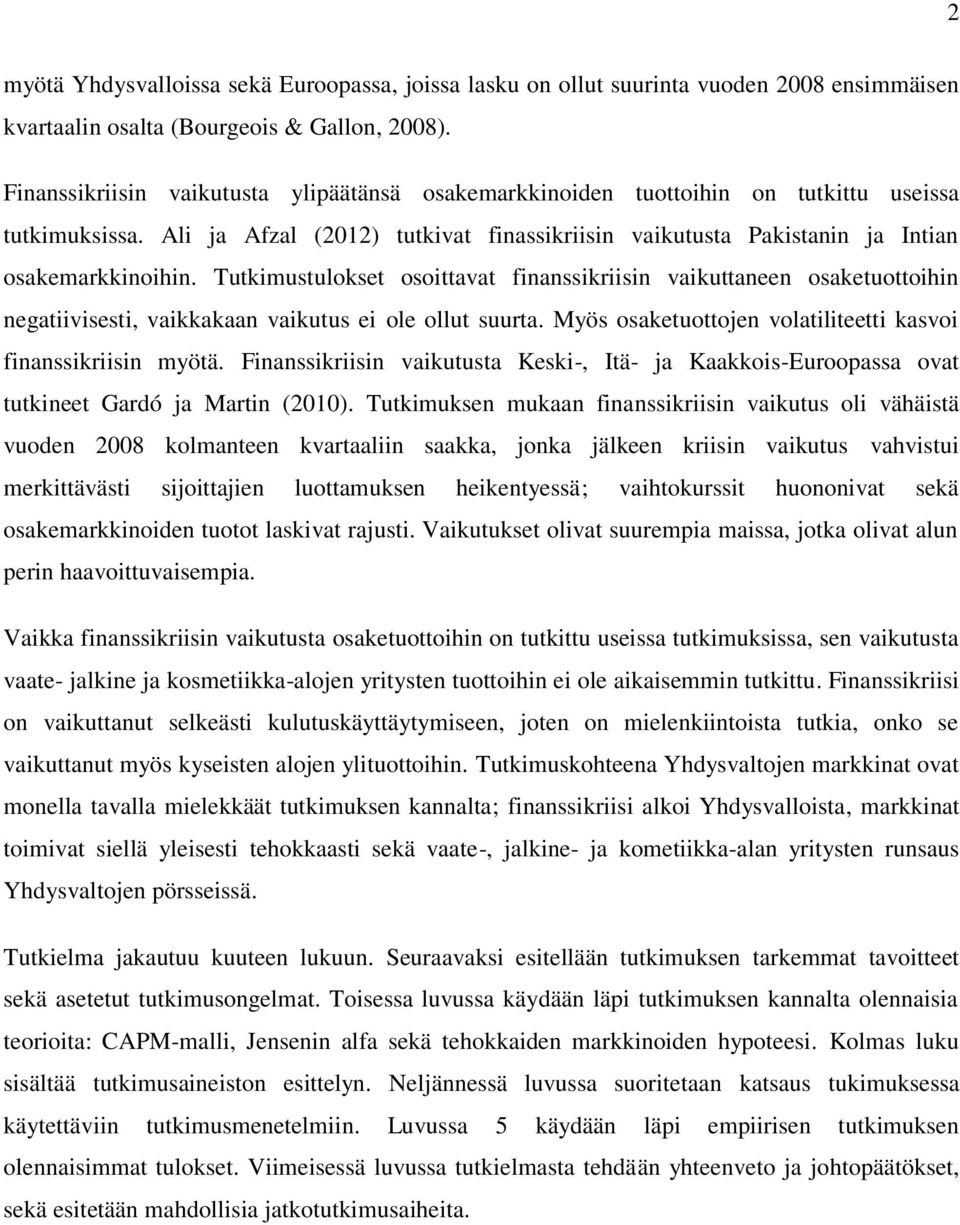 2

myötä Yhdysvalloissa sekä Euroopassa, joissa lasku on ollut suurinta vuoden 2008 ensimmäisen kvartaalin osalta (Bourgeois & Gallon, 2008).

Finanssikriisin vaikutusta ylipäätänsä osakemarkkinoiden tuottoihin on tutkittu useissa tutkimuksissa. Ali ja Afzal (2012) tutkivat finassikriisin vaikutusta Pakistanin ja Intian osakemarkkinoihin. Tutkimustulokset osoittavat finanssikriisin vaikuttaneen osaketuottoihin negatiivisesti, vaikkakaan vaikutus ei ole ollut suurta. Myös osaketuottojen volatiliteetti kasvoi finanssikriisin myötä. Finanssikriisin vaikutusta Keski-, Itä- ja Kaakkois-Euroopassa ovat tutkineet Gardó ja Martin (2010). Tutkimuksen mukaan finanssikriisin vaikutus oli vähäistä vuoden 2008 kolmanteen kvartaaliin saakka, jonka jälkeen kriisin vaikutus vahvistui merkittävästi sijoittajien luottamuksen heikentyessä; vaihtokurssit huononivat sekä osakemarkkinoiden tuotot laskivat rajusti. Vaikutukset olivat suurempia maissa, jotka olivat alun perin haavoittuvaisempia.

Vaikka finanssikriisin vaikutusta osaketuottoihin on tutkittu useissa tutkimuksissa, sen vaikutusta vaate- jalkine ja kosmetiikka-alojen yritysten tuottoihin ei ole aikaisemmin tutkittu. Finanssikriisi on vaikuttanut selkeästi kulutuskäyttäytymiseen, joten on mielenkiintoista tutkia, onko se vaikuttanut myös kyseisten alojen ylituottoihin. Tutkimuskohteena Yhdysvaltojen markkinat ovat monella tavalla mielekkäät tutkimuksen kannalta; finanssikriisi alkoi Yhdysvalloista, markkinat toimivat siellä yleisesti tehokkaasti sekä vaate-, jalkine- ja kometiikka-alan yritysten runsaus Yhdysvaltojen pörsseissä.

Tutkielma jakautuu kuuteen lukuun. Seuraavaksi esitellään tutkimuksen tarkemmat tavoitteet sekä asetetut tutkimusongelmat. Toisessa luvussa käydään läpi tutkimuksen kannalta olennaisia teorioita: CAPM-malli, Jensenin alfa sekä tehokkaiden markkinoiden hypoteesi. Kolmas luku sisältää tutkimusaineiston esittelyn. Neljännessä luvussa suoritetaan katsaus tukimuksessa käytettäviin tutkimusmenetelmiin. Luvussa 5 käydään läpi empiirisen tutkimuksen olennaisimmat tulokset. Viimeisessä luvussa tutkielmasta tehdään yhteenveto ja johtopäätökset, sekä esitetään mahdollisia jatkotutkimusaiheita.